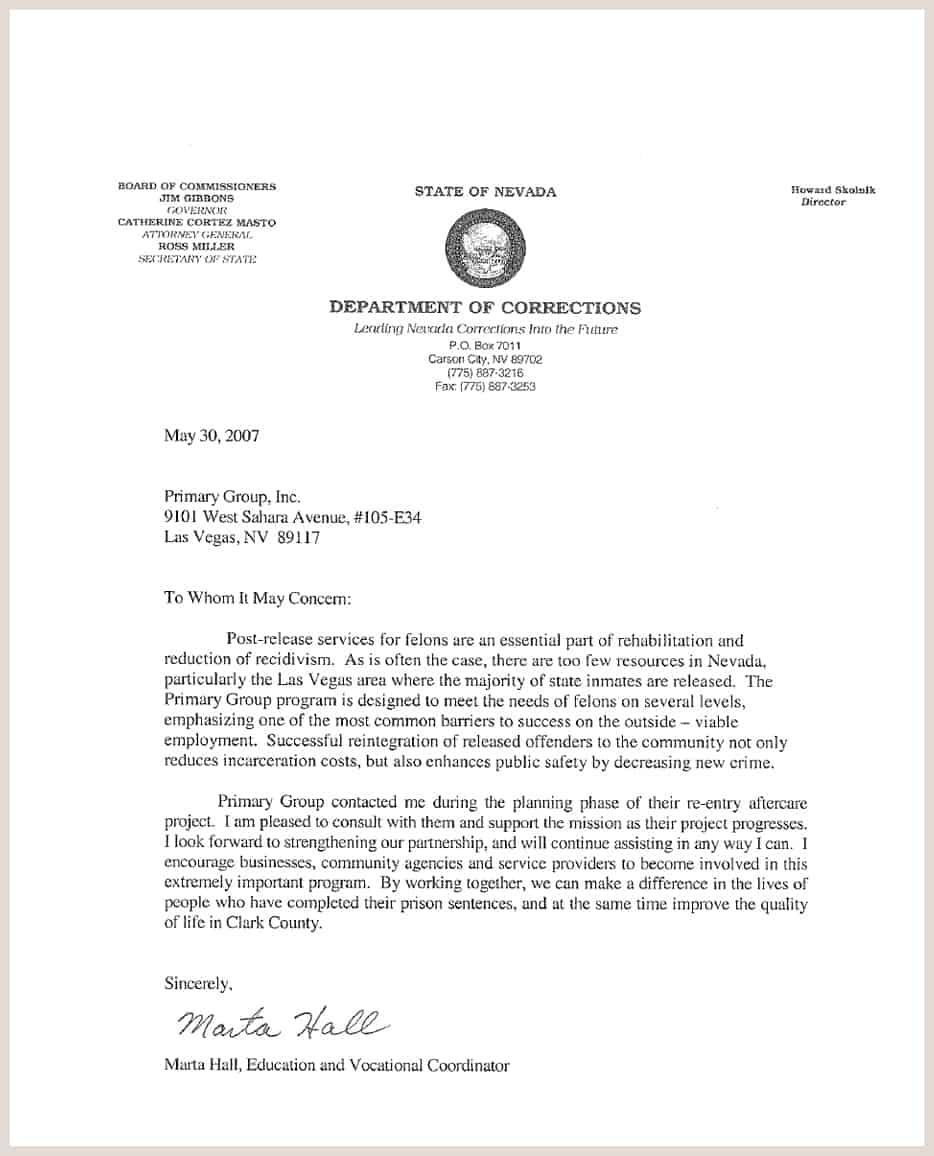 BOARD OF COMMISSIONERS
JIM GIBBONS
GOVERNOR
CATHERINE CORTEZ MASTO
ATTORNEY GENERAL
ROSS MILLER
SECRETARY OF STATE

STATE OF NEVADA

Howard Skolnik
Director

DEPARTMENT OF CORRECTIONS
Leading Nevada Corrections Into the Future
P.O. Box 7011
Carson City, NV 89702
(775) 887-3216
Fax: (775) 887-3253

May 30, 2007

Primary Group, Inc.
9101 West Sahara Avenue, #105-E34
Las Vegas, NV 89117

To Whom It May Concern:

Post-release services for felons are an essential part of rehabilitation and reduction of recidivism. As is often the case, there are too few resources in Nevada, particularly the Las Vegas area where the majority of state inmates are released. The Primary Group program is designed to meet the needs of felons on several levels, emphasizing one of the most common barriers to success on the outside – viable employment. Successful reintegration of released offenders to the community not only reduces incarceration costs, but also enhances public safety by decreasing new crime.

Primary Group contacted me during the planning phase of their re-entry aftercare project. I am pleased to consult with them and support the mission as their project progresses. I look forward to strengthening our partnership, and will continue assisting in any way I can. I encourage businesses, community agencies and service providers to become involved in this extremely important program. By working together, we can make a difference in the lives of people who have completed their prison sentences, and at the same time improve the quality of life in Clark County.

Sincerely,

Marta Hall

Marta Hall, Education and Vocational Coordinator